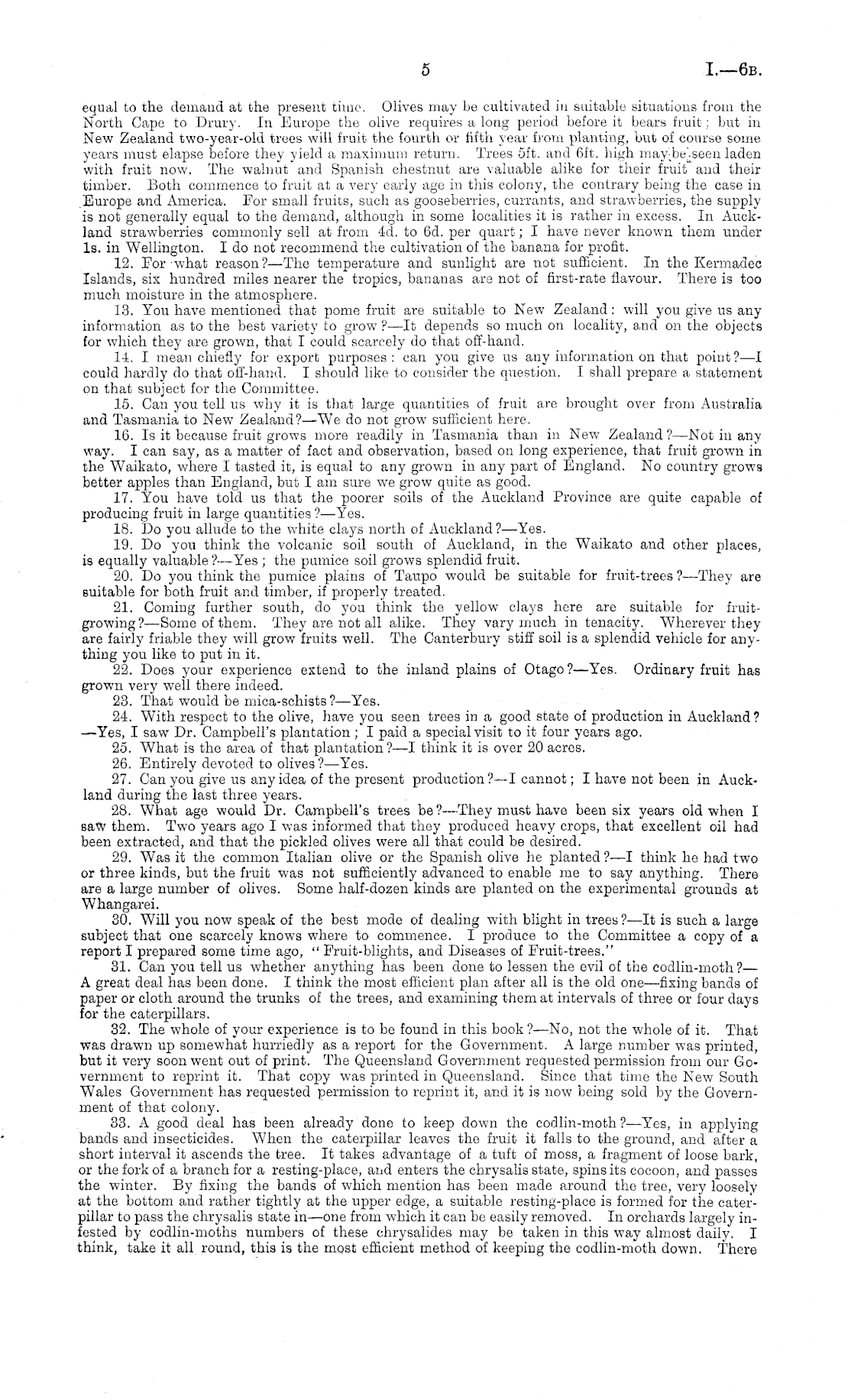 5 I.—6B.

equal to the demand at the present time. Olives may be cultivated in suitable situations from the North Cape to Drury. In Europe the olive requires a long period before it bears fruit; but in New Zealand two-year-old trees will fruit the fourth or fifth year from planting, but of course some years must elapse before they yield a maximum return. Trees 5ft. and 6ft. high may be seen laden with fruit now. The walnut and Spanish chestnut are valuable alike for their fruit and their timber. Both commence to fruit at a very early age in this colony, the contrary being the case in Europe and America. For small fruits, such as gooseberries, currants, and strawberries, the supply is not generally equal to the demand, although in some localities it is rather in excess. In Auckland strawberries commonly sell at from 4d. to 6d. per quart; I have never known them under 1s. in Wellington. I do not recommend the cultivation of the banana for profit.

12. For what reason?—The temperature and sunlight are not sufficient. In the Kermadec Islands, six hundred miles nearer the tropics, bananas are not of first-rate flavour. There is too much moisture in the atmosphere.

13. You have mentioned that pome fruit are suitable to New Zealand: will you give us any information as to the best variety to grow?—It depends so much on locality, and on the objects for which they are grown, that I could scarcely do that off-hand.

14. I mean chiefly for export purposes: can you give us any information on that point?—I could hardly do that off-hand. I should like to consider the question. I shall prepare a statement on that subject for the Committee.

15. Can you tell us why it is that large quantities of fruit are brought over from Australia and Tasmania to New Zealand?—We do not grow sufficient here.

16. Is it because fruit grows more readily in Tasmania than in New Zealand?—Not in any way. I can say, as a matter of fact and observation, based on long experience, that fruit grown in the Waikato, where I tasted it, is equal to any grown in any part of England. No country grows better apples than England, but I am sure we grow quite as good.

17. You have told us that the poorer soils of the Auckland Province are quite capable of producing fruit in large quantities?—Yes.

18. Do you allude to the white clays north of Auckland?—Yes.

19. Do you think the volcanic soil south of Auckland, in the Waikato and other places, is equally valuable?—Yes; the pumice soil grows splendid fruit.

20. Do you think the pumice plains of Taupo would be suitable for fruit-trees?—They are suitable for both fruit and timber, if properly treated.

21. Coming further south, do you think the yellow clays here are suitable for fruit-growing?—Some of them. They are not all alike. They vary much in tenacity. Wherever they are fairly friable they will grow fruits well. The Canterbury stiff soil is a splendid vehicle for anything you like to put in it.

22. Does your experience extend to the inland plains of Otago?—Yes. Ordinary fruit has grown very well there indeed.

23. That would be mica-schists?—Yes.

24. With respect to the olive, have you seen trees in a good state of production in Auckland?—Yes, I saw Dr. Campbell's plantation; I paid a special visit to it four years ago.

25. What is the area of that plantation?—I think it is over 20 acres.

26. Entirely devoted to olives?—Yes.

27. Can you give us any idea of the present production?—I cannot; I have not been in Auckland during the last three years.

28. What age would Dr. Campbell's trees be?—They must have been six years old when I saw them. Two years ago I was informed that they produced heavy crops, that excellent oil had been extracted, and that the pickled olives were all that could be desired.

29. Was it the common Italian olive or the Spanish olive he planted?—I think he had two or three kinds, but the fruit was not sufficiently advanced to enable me to say anything. There are a large number of olives. Some half-dozen kinds are planted on the experimental grounds at Whangarei.

30. Will you now speak of the best mode of dealing with blight in trees?—It is such a large subject that one scarcely knows where to commence. I produce to the Committee a copy of a report I prepared some time ago, "Fruit-blights, and Diseases of Fruit-trees."

31. Can you tell us whether anything has been done to lessen the evil of the codlin-moth?—A great deal has been done. I think the most efficient plan after all is the old one—fixing bands of paper or cloth around the trunks of the trees, and examining them at intervals of three or four days for the caterpillars.

32. The whole of your experience is to be found in this book?—No, not the whole of it. That was drawn up somewhat hurriedly as a report for the Government. A large number was printed, but it very soon went out of print. The Queensland Government requested permission from our Government to reprint it. That copy was printed in Queensland. Since that time the New South Wales Government has requested permission to reprint it, and it is now being sold by the Government of that colony.

33. A good deal has been already done to keep down the codlin-moth?—Yes, in applying bands and insecticides. When the caterpillar leaves the fruit it falls to the ground, and after a short interval it ascends the tree. It takes advantage of a tuft of moss, a fragment of loose bark, or the fork of a branch for a resting-place, and enters the chrysalis state, spins its cocoon, and passes the winter. By fixing the bands of which mention has been made around the tree, very loosely at the bottom and rather tightly at the upper edge, a suitable resting-place is formed for the caterpillar to pass the chrysalis state in—one from which it can be easily removed. In orchards largely infested by codlin-moths numbers of these chrysalides may be taken in this way almost daily. I think, take it all round, this is the most efficient method of keeping the codlin-moth down. There